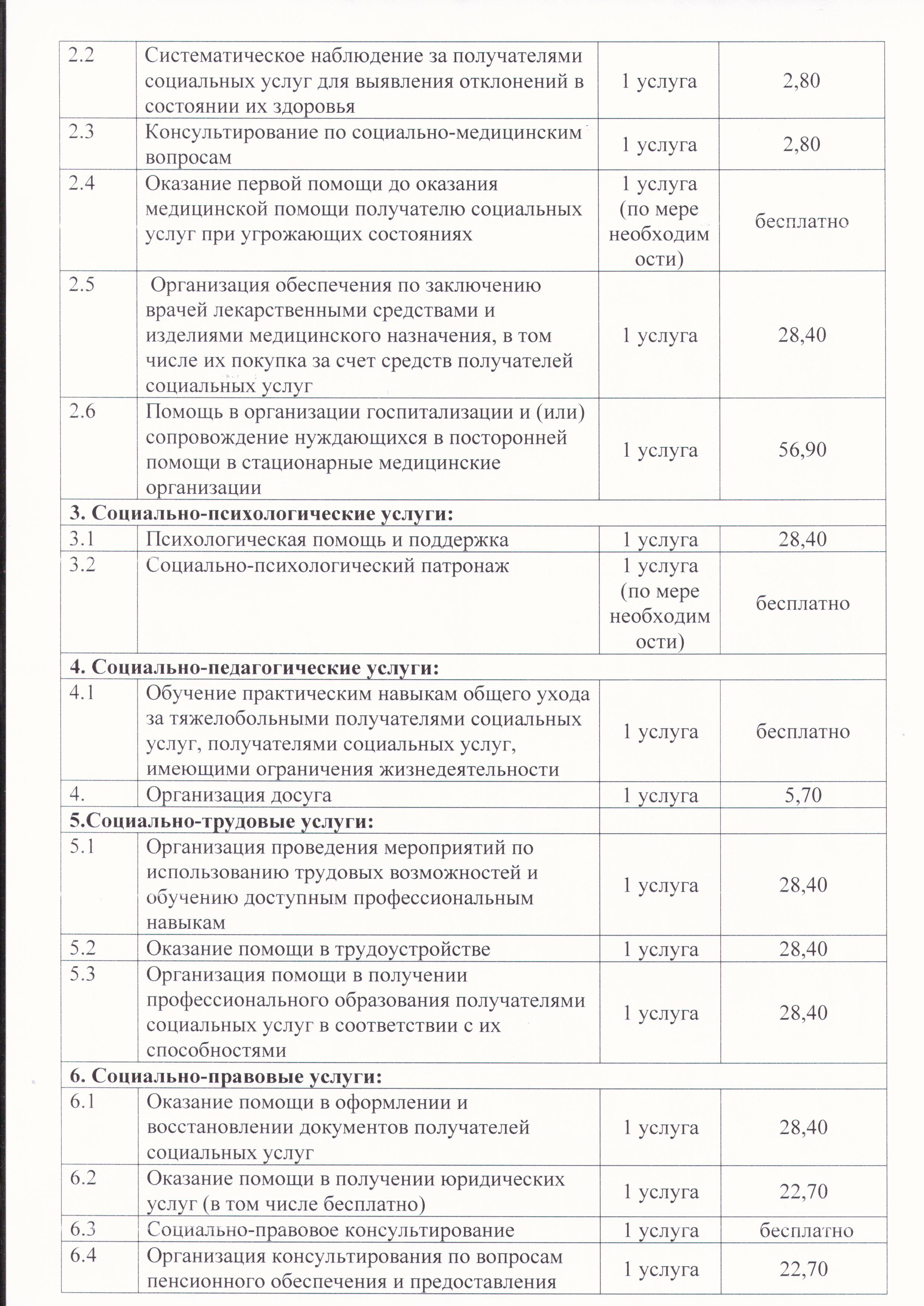 | 2.2 | Систематическое наблюдение за получателями социальных услуг для выявления отклонений в состоянии их здоровья | 1 услуга | 2,80 |
|---|---|---|---|
| 2.3 | Консультирование по социально-медицинским вопросам | 1 услуга | 2,80 |
| 2.4 | Оказание первой помощи до оказания медицинской помощи получателю социальных услуг при угрожающих состояниях | 1 услуга (по мере необходимости) | бесплатно |
| 2.5 | Организация обеспечения по заключению врачей лекарственными средствами и изделиями медицинского назначения, в том числе их покупка за счет средств получателей социальных услуг | 1 услуга | 28,40 |
| 2.6 | Помощь в организации госпитализации и (или) сопровождение нуждающихся в посторонней помощи в стационарные медицинские организации | 1 услуга | 56,90 |
| 3. Социально-психологические услуги: | | | |
| 3.1 | Психологическая помощь и поддержка | 1 услуга | 28,40 |
| 3.2 | Социально-психологический патронаж | 1 услуга (по мере необходимости) | бесплатно |
| 4. Социально-педагогические услуги: | | | |
| 4.1 | Обучение практическим навыкам общего ухода за тяжелобольными получателями социальных услуг, получателями социальных услуг, имеющими ограничения жизнедеятельности | 1 услуга | бесплатно |
| 4. | Организация досуга | 1 услуга | 5,70 |
| 5.Социально-трудовые услуги: | | | |
| 5.1 | Организация проведения мероприятий по использованию трудовых возможностей и обучению доступным профессиональным навыкам | 1 услуга | 28,40 |
| 5.2 | Оказание помощи в трудоустройстве | 1 услуга | 28,40 |
| 5.3 | Организация помощи в получении профессионального образования получателями социальных услуг в соответствии с их способностями | 1 услуга | 28,40 |
| 6. Социально-правовые услуги: | | | |
| 6.1 | Оказание помощи в оформлении и восстановлении документов получателей социальных услуг | 1 услуга | 28,40 |
| 6.2 | Оказание помощи в получении юридических услуг (в том числе бесплатно) | 1 услуга | 22,70 |
| 6.3 | Социально-правовое консультирование | 1 услуга | бесплатно |
| 6.4 | Организация консультирования по вопросам пенсионного обеспечения и предоставления | 1 услуга | 22,70 |